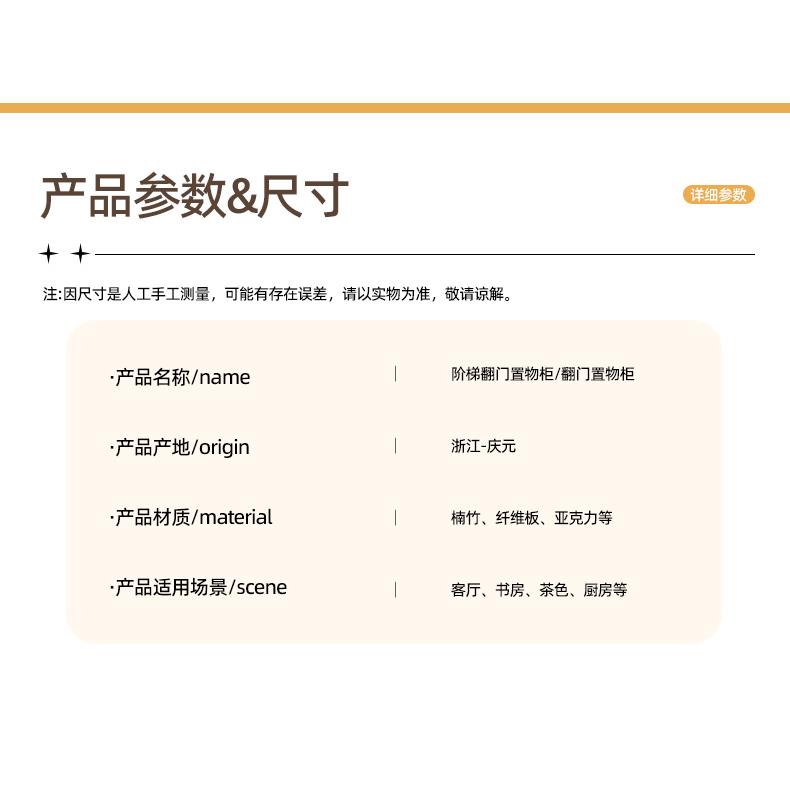 产品参数&尺寸

详细参数

注:因尺寸是人工手工测量，可能有存在误差，请以实物为准，敬请谅解。

| ·产品名称/name | 阶梯翻门置物柜/翻门置物柜 |
|---|---|
| ·产品产地/origin | 浙江-庆元 |
| ·产品材质/material | 楠竹、纤维板、亚克力等 |
| ·产品适用场景/scene | 客厅、书房、茶色、厨房等 |